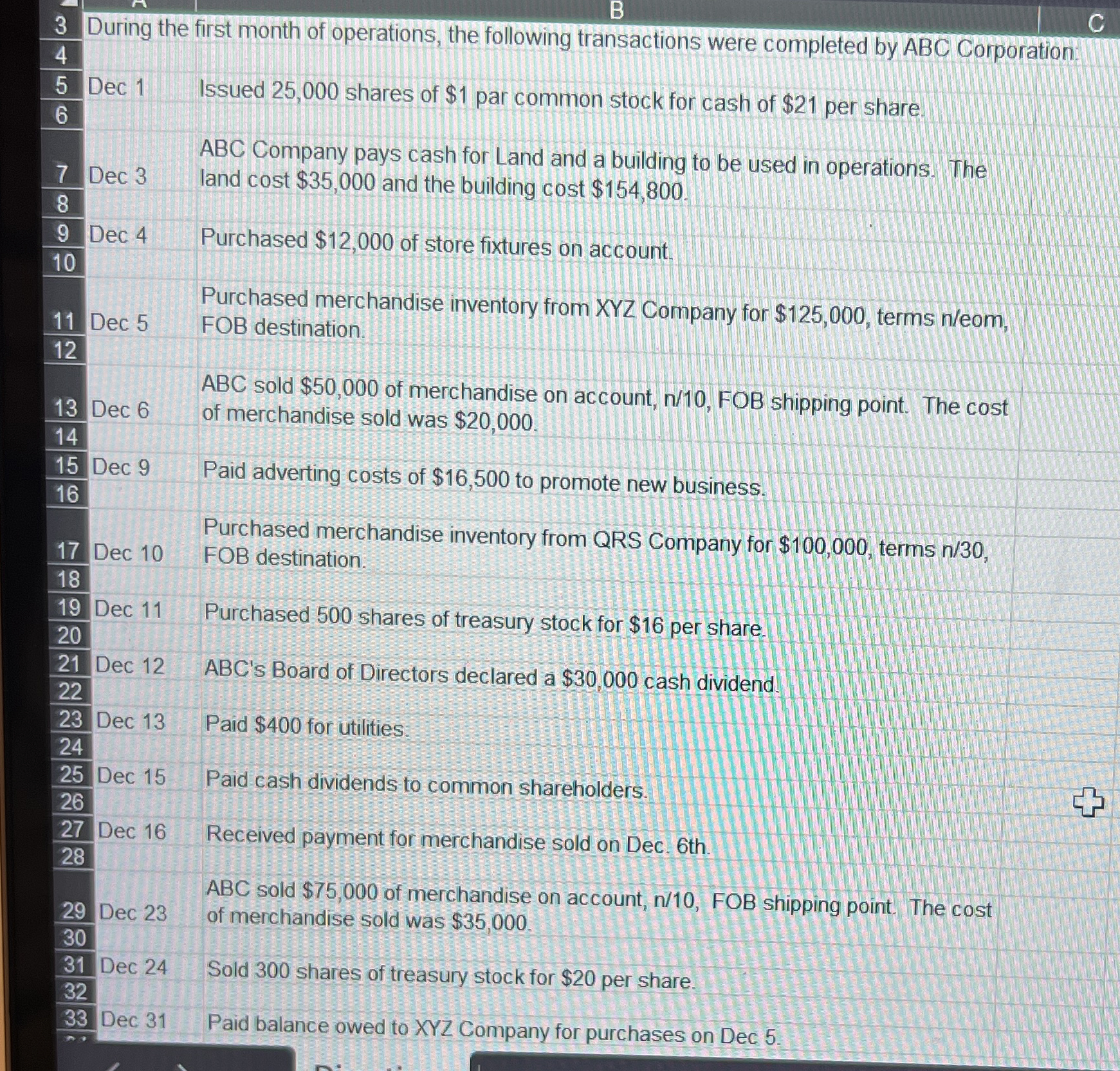 B
C
3 During the first month of operations, the following transactions were completed by ABC Corporation:
4
5 Dec 1 Issued 25,000 shares of $1 par common stock for cash of $21 per share.
6
7 Dec 3 ABC Company pays cash for Land and a building to be used in operations. The land cost $35,000 and the building cost $154,800.
8
9 Dec 4 Purchased $12,000 of store fixtures on account.
10
11 Dec 5 Purchased merchandise inventory from XYZ Company for $125,000, terms n/eom, FOB destination.
12
13 Dec 6 ABC sold $50,000 of merchandise on account, n/10, FOB shipping point. The cost of merchandise sold was $20,000.
14
15 Dec 9 Paid adverting costs of $16,500 to promote new business.
16
17 Dec 10 Purchased merchandise inventory from QRS Company for $100,000, terms n/30, FOB destination.
18
19 Dec 11 Purchased 500 shares of treasury stock for $16 per share.
20
21 Dec 12 ABC's Board of Directors declared a $30,000 cash dividend.
22
23 Dec 13 Paid $400 for utilities.
24
25 Dec 15 Paid cash dividends to common shareholders.
26
27 Dec 16 Received payment for merchandise sold on Dec. 6th.
28
29 Dec 23 ABC sold $75,000 of merchandise on account, n/10, FOB shipping point. The cost of merchandise sold was $35,000.
30
31 Dec 24 Sold 300 shares of treasury stock for $20 per share.
32
33 Dec 31 Paid balance owed to XYZ Company for purchases on Dec 5.